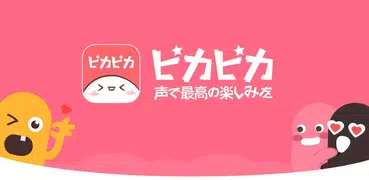 ピカピカ

ピカピカ
声で最高の楽しみを